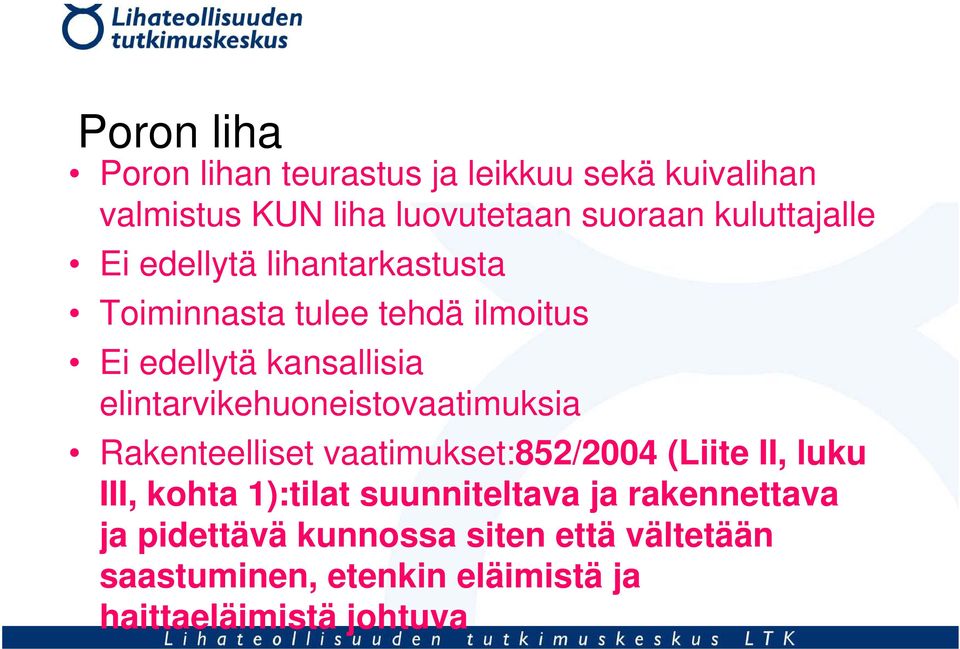 Lihateollisuuden tutkimuskeskus

Poron liha

• Poron lihan teurastus ja leikkuu sekä kuivalihan valmistus KUN liha luovutetaan suoraan kuluttajalle
• Ei edellytä lihantarkastusta
• Toiminnasta tulee tehdä ilmoitus
• Ei edellytä kansallisia elintarvikehuoneistovaatimuksia
• Rakenteelliset vaatimukset:852/2004 (Liite II, luku III, kohta 1):tilat suunniteltava ja rakennettava ja pidettävä kunnossa siten että vältetään saastuminen, etenkin eläimistä ja haittaeläimistä johtuva

Lihateollisuuden tutkimuskeskus LTK